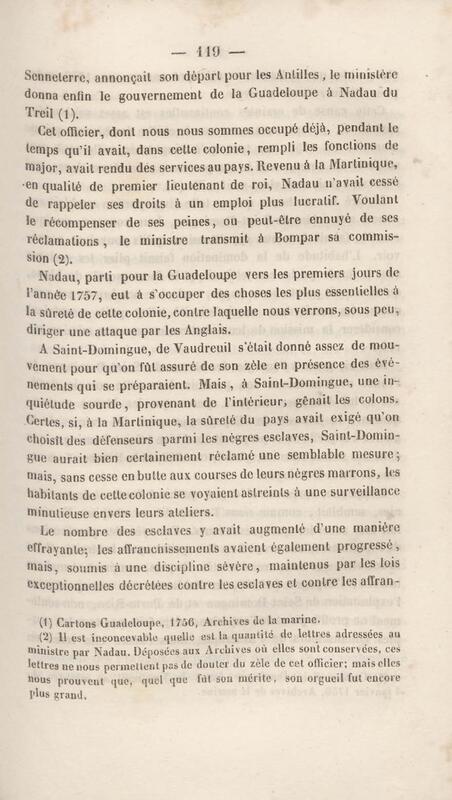 — 119 —

Senneterre, annonçait son départ pour les Antilles, le ministère donna enfin le gouvernement de la Guadeloupe à Nadau du Treil (1).

Cet officier, dont nous nous sommes occupé déjà, pendant le temps qu'il avait, dans cette colonie, rempli les fonctions de major, avait rendu des services au pays. Revenu à la Martinique, en qualité de premier lieutenant de roi, Nadau n'avait cessé de rappeler ses droits à un emploi plus lucratif. Voulant le récompenser de ses peines, ou peut-être ennuyé de ses réclamations, le ministre transmit à Bompar sa commission (2).

Nadau, parti pour la Guadeloupe vers les premiers jours de l'année 1757, eut à s'occuper des choses les plus essentielles à la sûreté de cette colonie, contre laquelle nous verrons, sous peu, diriger une attaque par les Anglais.

A Saint-Domingue, de Vaudreuil s'était donné assez de mouvement pour qu'on fût assuré de son zèle en présence des événements qui se préparaient. Mais, à Saint-Domingue, une inquiétude sourde, provenant de l'intérieur, gênait les colons. Certes, si, à la Martinique, la sûreté du pays avait exigé qu'on choisît des défenseurs parmi les nègres esclaves, Saint-Domingue aurait bien certainement réclamé une semblable mesure; mais, sans cesse en butte aux courses de leurs nègres marrons, les habitants de cette colonie se voyaient astreints à une surveillance minutieuse envers leurs ateliers.

Le nombre des esclaves y avait augmenté d'une manière effrayante; les affranchissements avaient également progressé, mais, soumis à une discipline sévère, maintenus par les lois exceptionnelles décrétées contre les esclaves et contre les affran-

(1) Cartons Guadeloupe, 1756, Archives de la marine.

(2) Il est inconcevable quelle est la quantité de lettres adressées au ministre par Nadau. Déposées aux Archives où elles sont conservées, ces lettres ne nous permettent pas de douter du zèle de cet officier; mais elles nous prouvent que, quel que fût son mérite, son orgueil fut encore plus grand.